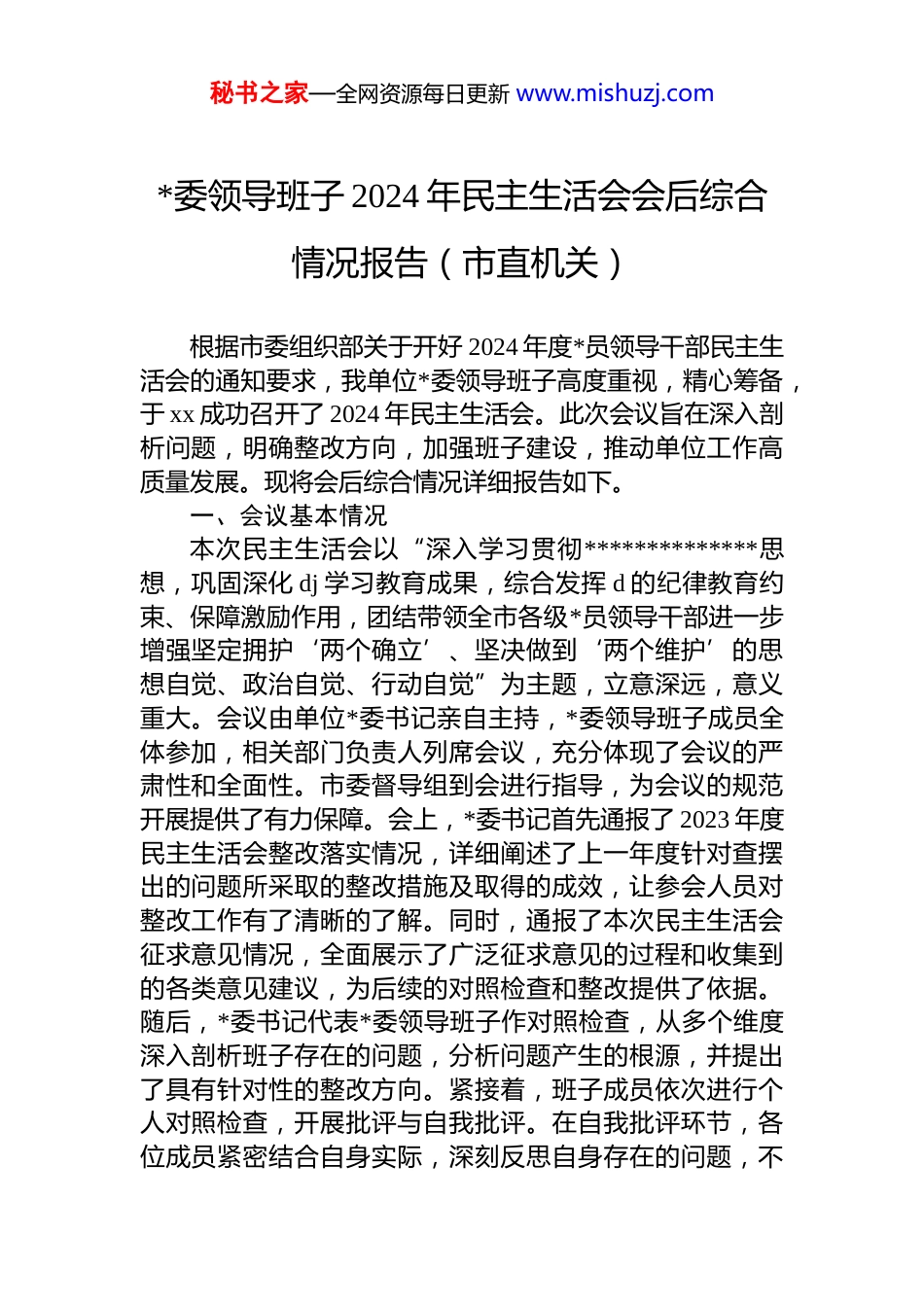 秘书之家—全网资源每日更新 www.mishuzj.com

*委领导班子 2024 年民主生活会会后综合情况报告（市直机关）

根据市委组织部关于开好 2024 年度*员领导干部民主生活会的通知要求，我单位*委领导班子高度重视，精心筹备，于 xx 成功召开了 2024 年民主生活会。此次会议旨在深入剖析问题，明确整改方向，加强班子建设，推动单位工作高质量发展。现将会后综合情况详细报告如下。

一、会议基本情况

本次民主生活会以“深入学习贯彻**************思想，巩固深化 dj 学习教育成果，综合发挥 d 的纪律教育约束、保障激励作用，团结带领全市各级*员领导干部进一步增强坚定拥护‘两个确立’、坚决做到‘两个维护’的思想自觉、政治自觉、行动自觉”为主题，立意深远，意义重大。会议由单位*委书记亲自主持，*委领导班子成员全体参加，相关部门负责人列席会议，充分体现了会议的严肃性和全面性。市委督导组到会进行指导，为会议的规范开展提供了有力保障。会上，*委书记首先通报了 2023 年度民主生活会整改落实情况，详细阐述了上一年度针对查摆出的问题所采取的整改措施及取得的成效，让参会人员对整改工作有了清晰的了解。同时，通报了本次民主生活会征求意见情况，全面展示了广泛征求意见的过程和收集到的各类意见建议，为后续的对照检查和整改提供了依据。随后，*委书记代表*委领导班子作对照检查，从多个维度深入剖析班子存在的问题，分析问题产生的根源，并提出了具有针对性的整改方向。紧接着，班子成员依次进行个人对照检查，开展批评与自我批评。在自我批评环节，各位成员紧密结合自身实际，深刻反思自身存在的问题，不